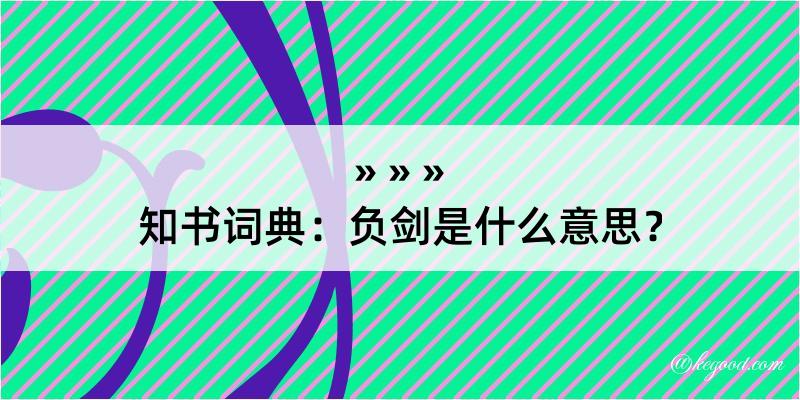 » » »
知书词典：负剑是什么意思？

@kegood.com